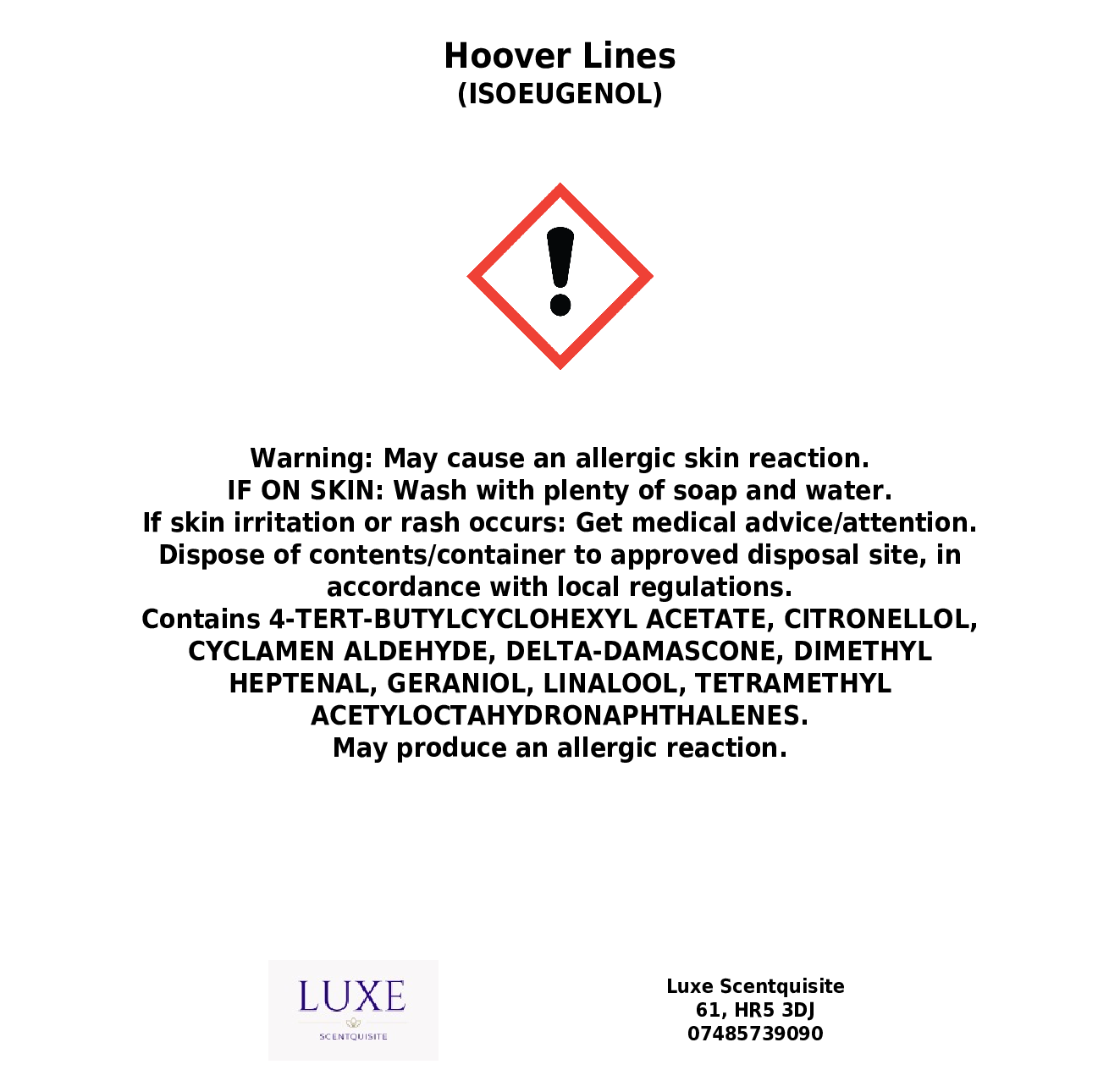 Hoover Lines
(ISOEUGENOL)

Warning: May cause an allergic skin reaction.
IF ON SKIN: Wash with plenty of soap and water.
If skin irritation or rash occurs: Get medical advice/attention.
Dispose of contents/container to approved disposal site, in accordance with local regulations.
Contains 4-TERT-BUTYLCYCLOHEXYL ACETATE, CITRONELLOL, CYCLAMEN ALDEHYDE, DELTA-DAMASCONE, DIMETHYL HEPTENAL, GERANIOL, LINALOOL, TETRAMETHYL ACETYLOCTAHYDRONAPHTHALENES.
May produce an allergic reaction.

LUXE
SCENTQUISITE

Luxe Scentquisite
61, HR5 3DJ
07485739090